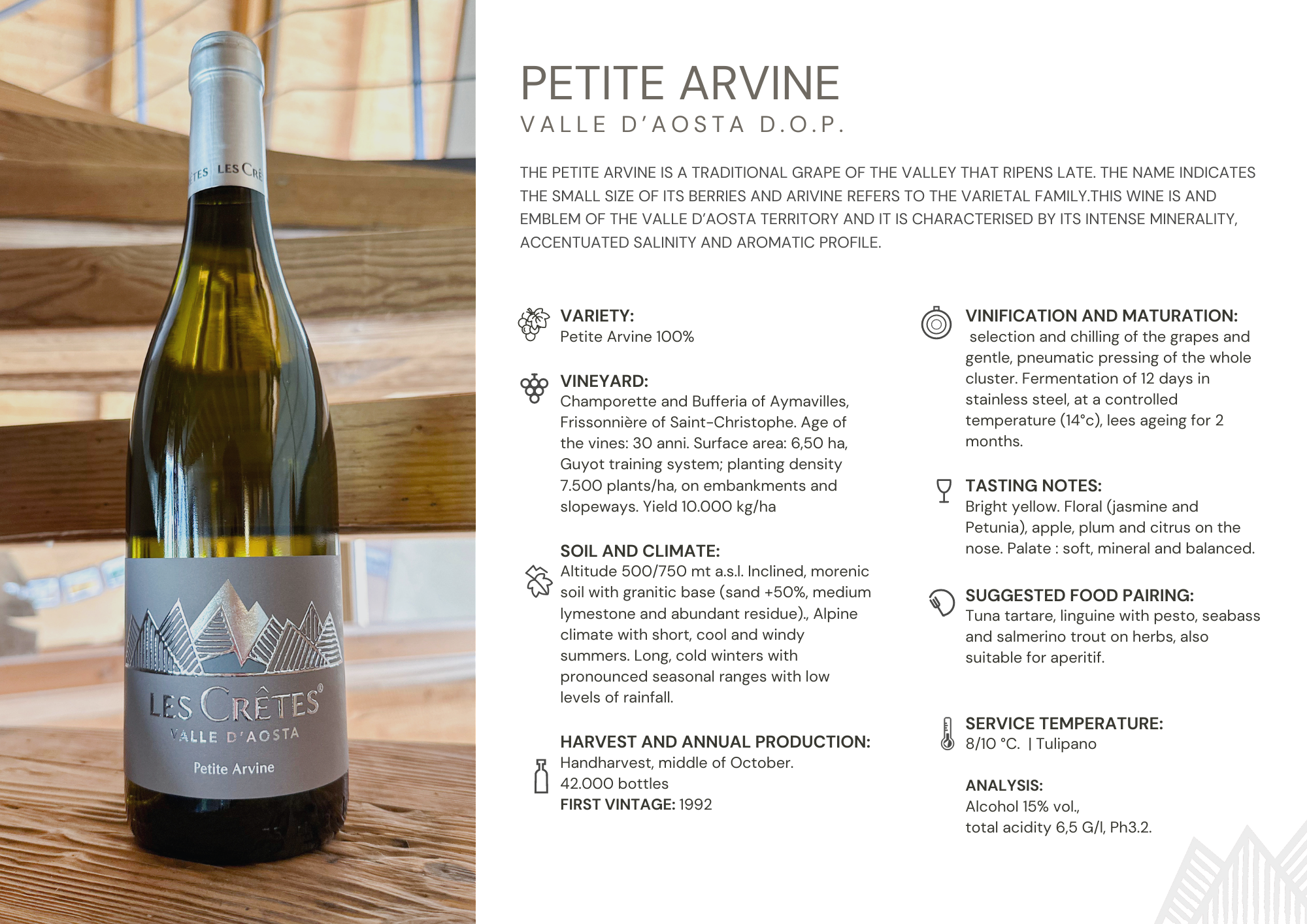 TES LES CRÊ

LES CRÊTES®
VALLE D'AOSTA
Petite Arvine

PETITE ARVINE
VALLE D'AOSTA D.O.P.

THE PETITE ARVINE IS A TRADITIONAL GRAPE OF THE VALLEY THAT RIPENS LATE. THE NAME INDICATES THE SMALL SIZE OF ITS BERRIES AND ARIVINE REFERS TO THE VARIETAL FAMILY.THIS WINE IS AND EMBLEM OF THE VALLE D'AOSTA TERRITORY AND IT IS CHARACTERISED BY ITS INTENSE MINERALITY, ACCENTUATED SALINITY AND AROMATIC PROFILE.

VARIETY:
Petite Arvine 100%

VINEYARD:
Champorette and Bufferia of Aymavilles, Frissonnière of Saint-Christophe. Age of the vines: 30 anni. Surface area: 6,50 ha, Guyot training system; planting density 7.500 plants/ha, on embankments and slopeways. Yield 10.000 kg/ha

SOIL AND CLIMATE:
Altitude 500/750 mt a.s.l. Inclined, morenic soil with granitic base (sand +50%, medium lymestone and abundant residue)., Alpine climate with short, cool and windy summers. Long, cold winters with pronounced seasonal ranges with low levels of rainfall.

HARVEST AND ANNUAL PRODUCTION:
Handharvest, middle of October.
42.000 bottles
FIRST VINTAGE: 1992

VINIFICATION AND MATURATION:
selection and chilling of the grapes and gentle, pneumatic pressing of the whole cluster. Fermentation of 12 days in stainless steel, at a controlled temperature (14°c), lees ageing for 2 months.

TASTING NOTES:
Bright yellow. Floral (jasmine and Petunia), apple, plum and citrus on the nose. Palate : soft, mineral and balanced.

SUGGESTED FOOD PAIRING:
Tuna tartare, linguine with pesto, seabass and salmerino trout on herbs, also suitable for aperitif.

SERVICE TEMPERATURE:
8/10 °C. | Tulipano

ANALYSIS:
Alcohol 15% vol.,
total acidity 6,5 G/l, Ph3.2.